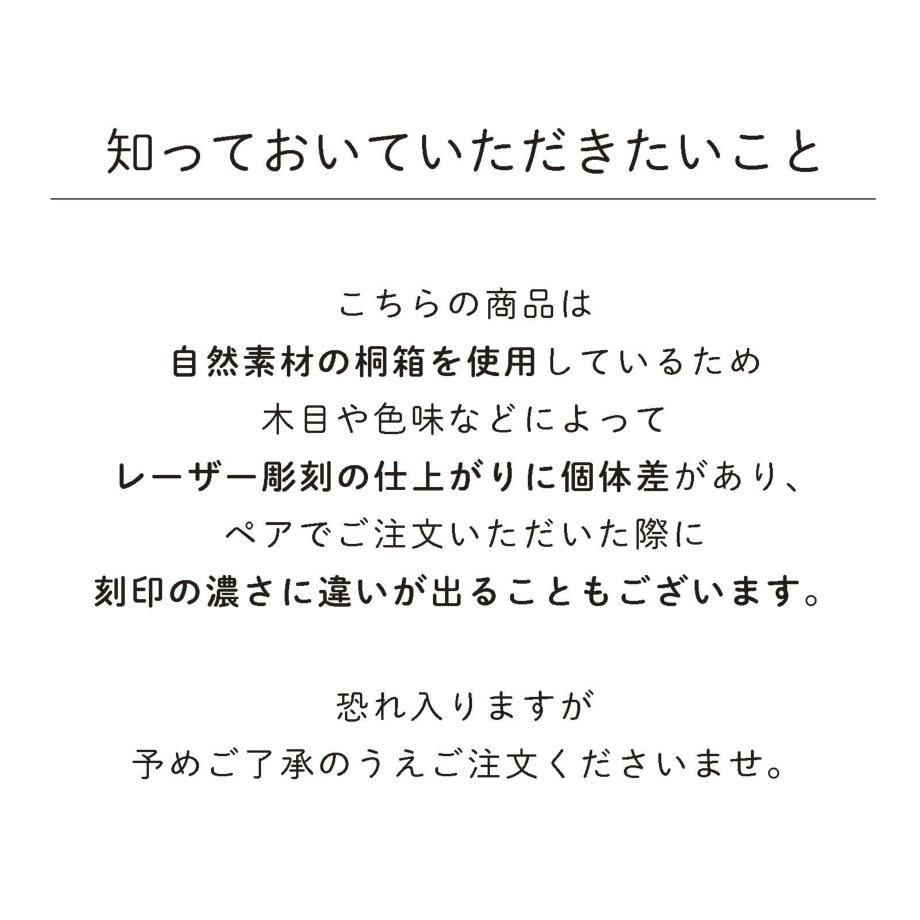 知っておいていただきたいこと

こちらの商品は
自然素材の桐箱を使用しているため
木目や色味などによって
レーザー彫刻の仕上がりに個体差があり、
ペアでご注文いただいた際に
刻印の濃さに違いが出ることもございます。

恐れ入りますが
予めご了承のうえご注文くださいませ。